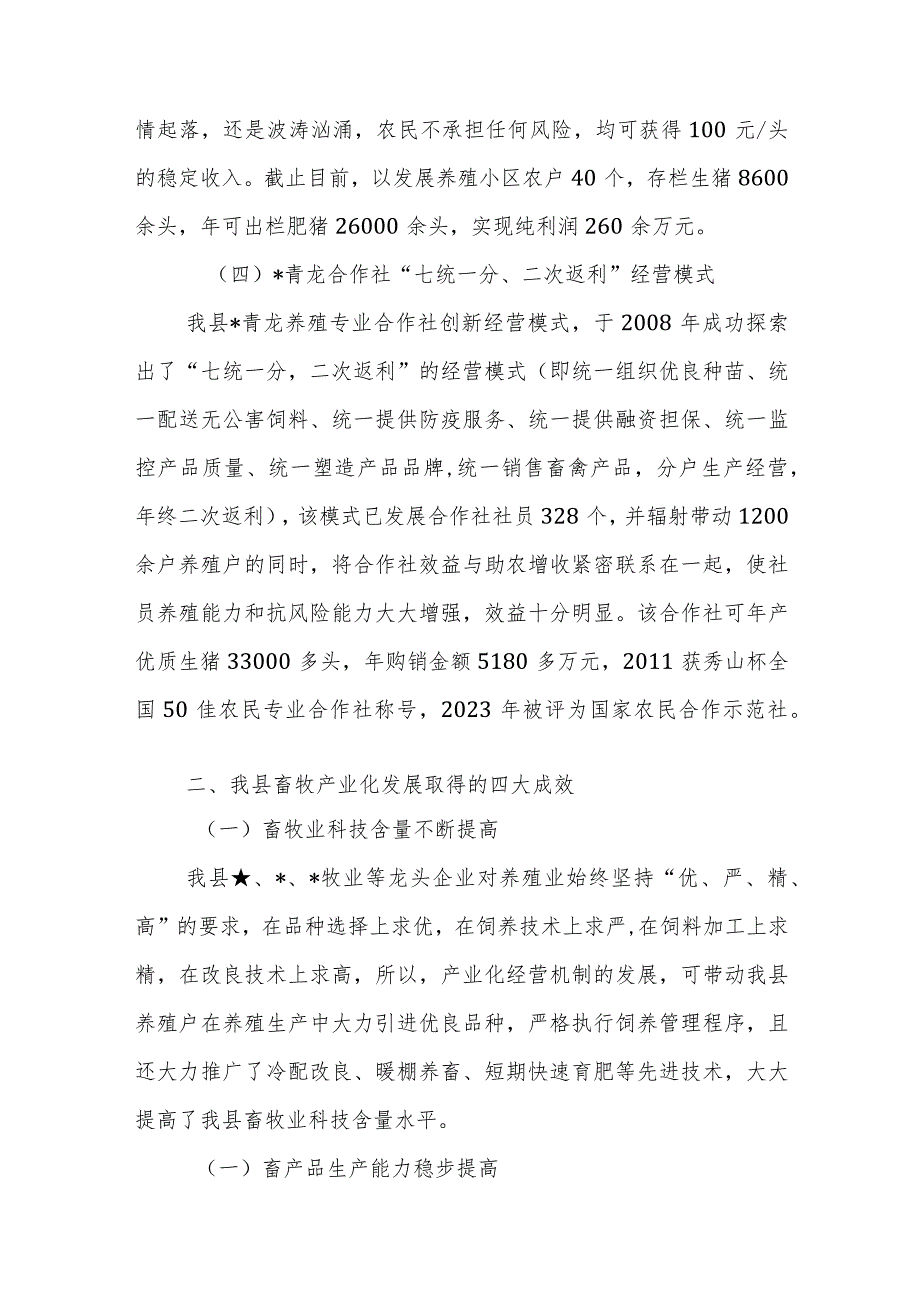 情起落，还是波涛汹涌，农民不承担任何风险，均可获得100元/头的稳定收入。截止目前，以发展养殖小区农户40个，存栏生猪8600余头，年可出栏肥猪26000余头，实现纯利润260余万元。

（四）*青龙合作社“七统一分、二次返利”经营模式

我县*青龙养殖专业合作社创新经营模式，于2008年成功探索出了“七统一分，二次返利”的经营模式（即统一组织优良种苗、统一配送无公害饲料、统一提供防疫服务、统一提供融资担保、统一监控产品质量、统一塑造产品品牌,统一销售畜禽产品，分户生产经营，年终二次返利），该模式已发展合作社社员328个，并辐射带动1200余户养殖户的同时，将合作社效益与助农增收紧密联系在一起，使社员养殖能力和抗风险能力大大增强，效益十分明显。该合作社可年产优质生猪33000多头，年购销金额5180多万元，2011获秀山杯全国50佳农民专业合作社称号，2023年被评为国家农民合作示范社。

二、我县畜牧产业化发展取得的四大成效

（一）畜牧业科技含量不断提高

我县★、*、*牧业等龙头企业对养殖业始终坚持“优、严、精、高”的要求，在品种选择上求优，在饲养技术上求严，在饲料加工上求精，在改良技术上求高，所以，产业化经营机制的发展，可带动我县养殖户在养殖生产中大力引进优良品种，严格执行饲养管理程序，且还大力推广了冷配改良、暖棚养畜、短期快速育肥等先进技术，大大提高了我县畜牧业科技含量水平。

（一）畜产品生产能力稳步提高